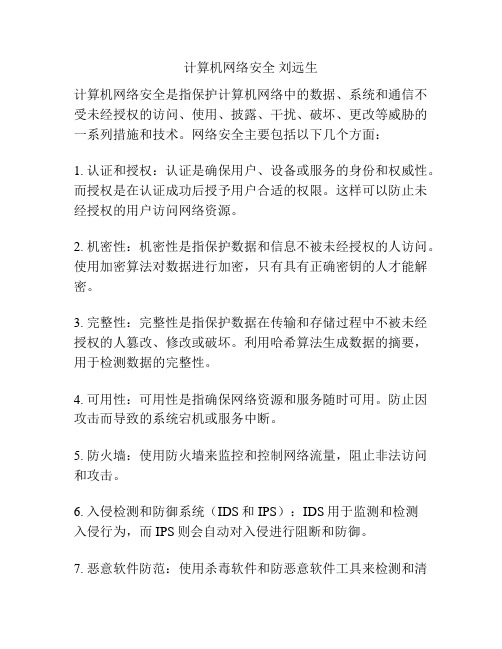 计算机网络安全 刘远生

计算机网络安全是指保护计算机网络中的数据、系统和通信不受未经授权的访问、使用、披露、干扰、破坏、更改等威胁的一系列措施和技术。网络安全主要包括以下几个方面：

1. 认证和授权：认证是确保用户、设备或服务的身份和权威性。而授权是在认证成功后授予用户合适的权限。这样可以防止未经授权的用户访问网络资源。

2. 机密性：机密性是指保护数据和信息不被未经授权的人访问。使用加密算法对数据进行加密，只有具有正确密钥的人才能解密。

3. 完整性：完整性是指保护数据在传输和存储过程中不被未经授权的人篡改、修改或破坏。利用哈希算法生成数据的摘要，用于检测数据的完整性。

4. 可用性：可用性是指确保网络资源和服务随时可用。防止因攻击而导致的系统宕机或服务中断。

5. 防火墙：使用防火墙来监控和控制网络流量，阻止非法访问和攻击。

6. 入侵检测和防御系统（IDS 和 IPS）：IDS 用于监测和检测入侵行为，而 IPS 则会自动对入侵进行阻断和防御。

7. 恶意软件防范：使用杀毒软件和防恶意软件工具来检测和清